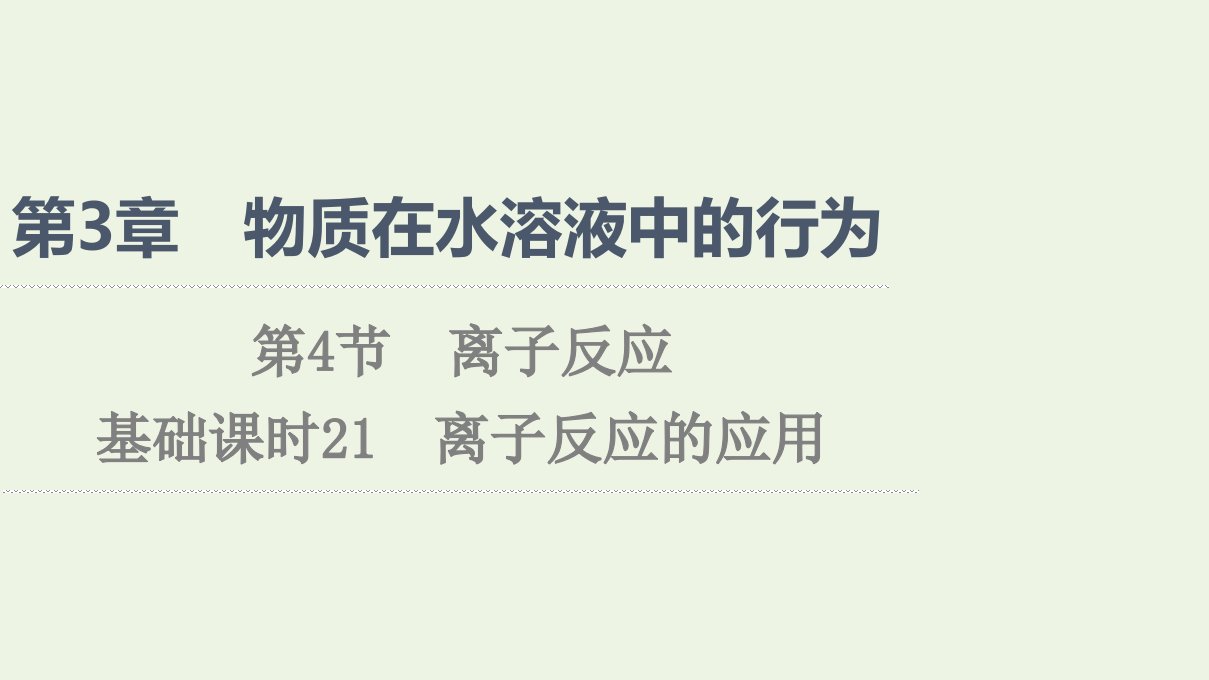 第3章　物质在水溶液中的行为

第4节　离子反应

基础课时21　离子反应的应用